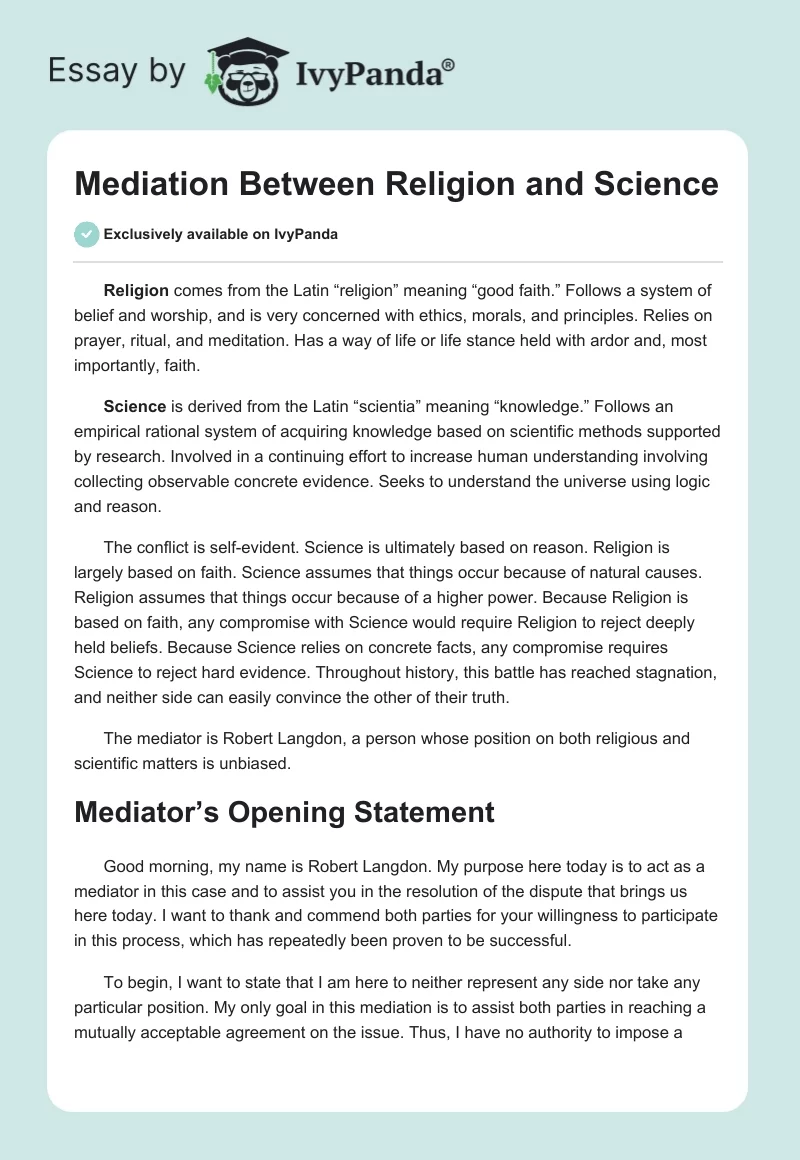 Essay by IvyPanda®

Mediation Between Religion and Science

Exclusively available on IvyPanda

Religion comes from the Latin “religion” meaning “good faith.” Follows a system of belief and worship, and is very concerned with ethics, morals, and principles. Relies on prayer, ritual, and meditation. Has a way of life or life stance held with ardor and, most importantly, faith.

Science is derived from the Latin “scientia” meaning “knowledge.” Follows an empirical rational system of acquiring knowledge based on scientific methods supported by research. Involved in a continuing effort to increase human understanding involving collecting observable concrete evidence. Seeks to understand the universe using logic and reason.

The conflict is self-evident. Science is ultimately based on reason. Religion is largely based on faith. Science assumes that things occur because of natural causes. Religion assumes that things occur because of a higher power. Because Religion is based on faith, any compromise with Science would require Religion to reject deeply held beliefs. Because Science relies on concrete facts, any compromise requires Science to reject hard evidence. Throughout history, this battle has reached stagnation, and neither side can easily convince the other of their truth.

The mediator is Robert Langdon, a person whose position on both religious and scientific matters is unbiased.

Mediator’s Opening Statement

Good morning, my name is Robert Langdon. My purpose here today is to act as a mediator in this case and to assist you in the resolution of the dispute that brings us here today. I want to thank and commend both parties for your willingness to participate in this process, which has repeatedly been proven to be successful.

To begin, I want to state that I am here to neither represent any side nor take any particular position. My only goal in this mediation is to assist both parties in reaching a mutually acceptable agreement on the issue. Thus, I have no authority to impose a